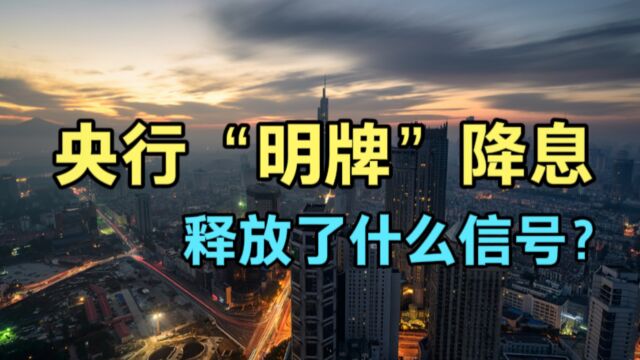 央行“明牌”降息
释放了什么信号？